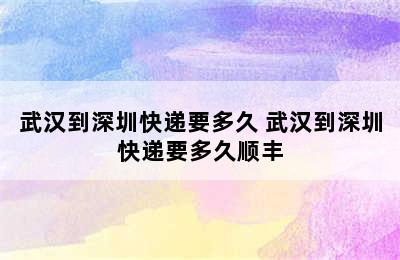 武汉到深圳快递要多久 武汉到深圳快递要多久顺丰